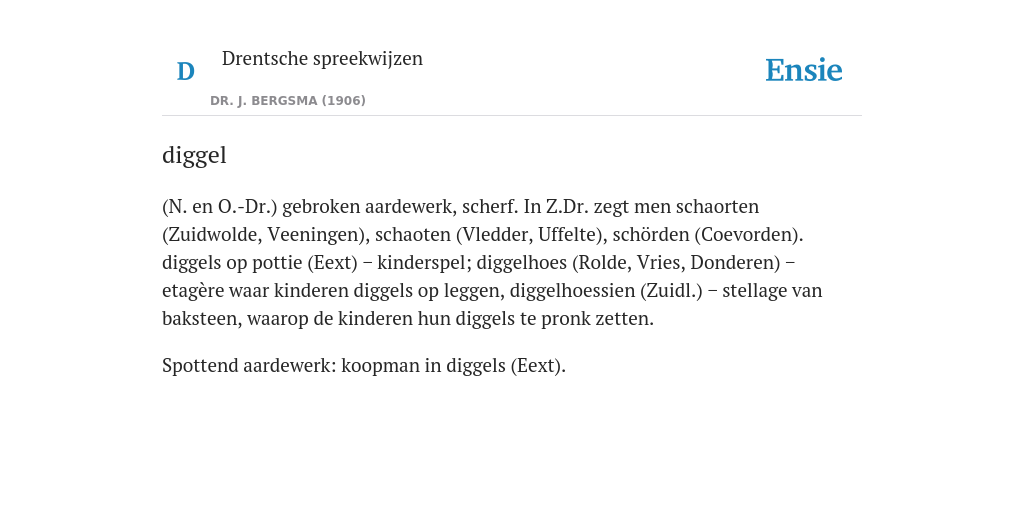 D

Drentsche spreekwijzen

DR. J. BERGSMA (1906)

Ensie

diggel

(N. en O.-Dr.) gebroken aardewerk, scherf. In Z.Dr. zegt men schaorten (Zuidwolde, Veeningen), schaoten (Vledder, Uffelte), schörden (Coevorden). diggels op pottie (Eext) – kinderspel; diggelhoes (Rolde, Vries, Donderen) – etagère waar kinderen diggels op leggen, diggelhoessien (Zuidl.) – stellage van baksteen, waarop de kinderen hun diggels te pronk zetten.

Spottend aardewerk: koopman in diggels (Eext).